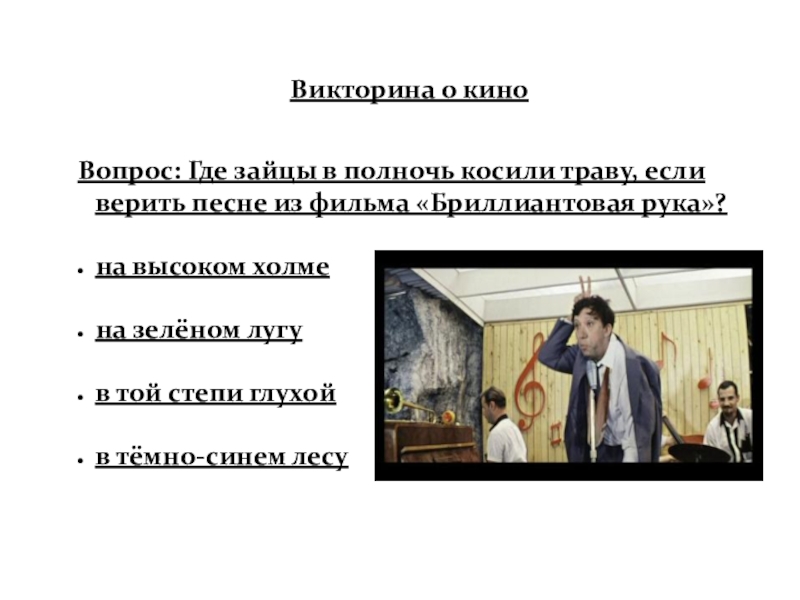 Викторина о кино

Вопрос: Где зайцы в полночь косили траву, если верить песне из фильма «Бриллиантовая рука»?

• на высоком холме

• на зелёном лугу

• в той степи глухой

• в тёмно-синем лесу